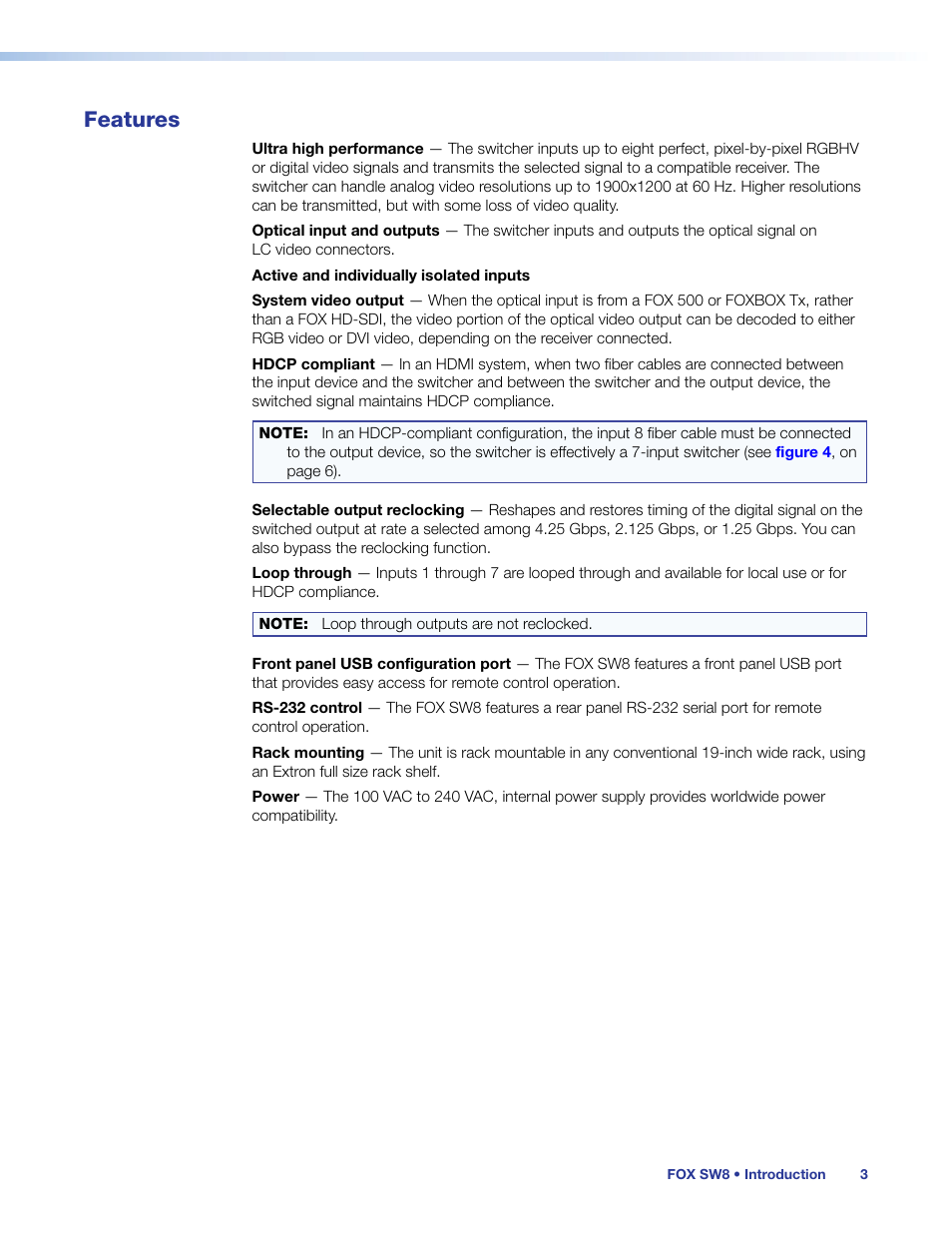 Features

Ultra high performance — The switcher inputs up to eight perfect, pixel-by-pixel RGBHV or digital video signals and transmits the selected signal to a compatible receiver. The switcher can handle analog video resolutions up to 1900x1200 at 60 Hz. Higher resolutions can be transmitted, but with some loss of video quality.

Optical input and outputs — The switcher inputs and outputs the optical signal on LC video connectors.

Active and individually isolated inputs

System video output — When the optical input is from a FOX 500 or FOXBOX Tx, rather than a FOX HD-SDI, the video portion of the optical video output can be decoded to either RGB video or DVI video, depending on the receiver connected.

HDCP compliant — In an HDMI system, when two fiber cables are connected between the input device and the switcher and between the switcher and the output device, the switched signal maintains HDCP compliance.

NOTE: In an HDCP-compliant configuration, the input 8 fiber cable must be connected to the output device, so the switcher is effectively a 7-input switcher (see figure 4, on page 6).

Selectable output reclocking — Reshapes and restores timing of the digital signal on the switched output at rate a selected among 4.25 Gbps, 2.125 Gbps, or 1.25 Gbps. You can also bypass the reclocking function.

Loop through — Inputs 1 through 7 are looped through and available for local use or for HDCP compliance.

NOTE: Loop through outputs are not reclocked.

Front panel USB configuration port — The FOX SW8 features a front panel USB port that provides easy access for remote control operation.

RS-232 control — The FOX SW8 features a rear panel RS-232 serial port for remote control operation.

Rack mounting — The unit is rack mountable in any conventional 19-inch wide rack, using an Extron full size rack shelf.

Power — The 100 VAC to 240 VAC, internal power supply provides worldwide power compatibility.

FOX SW8 • Introduction 3